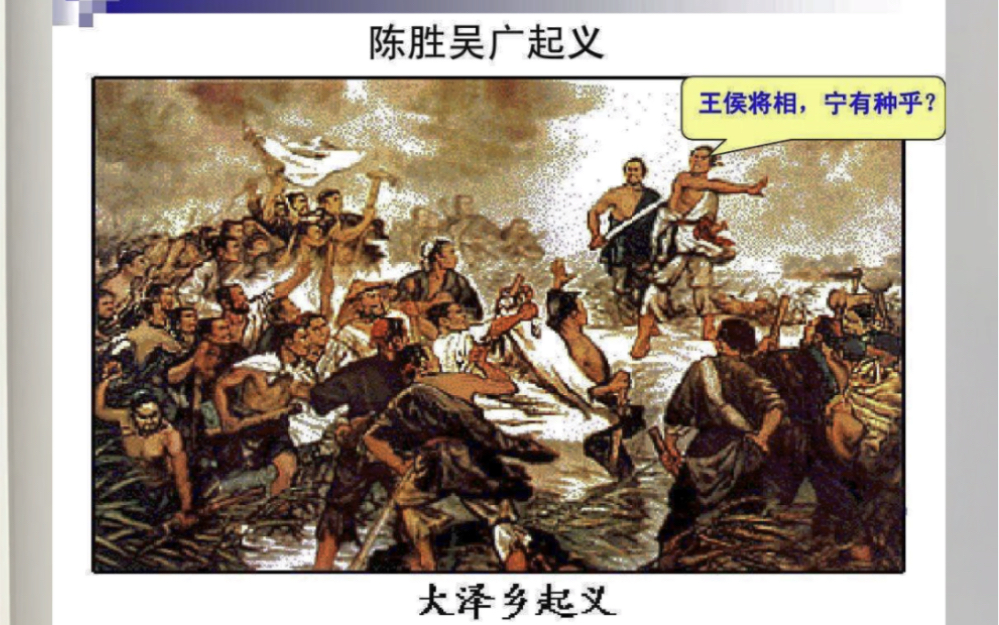 陈胜吴广起义

王侯将相，宁有种乎？

大泽乡起义